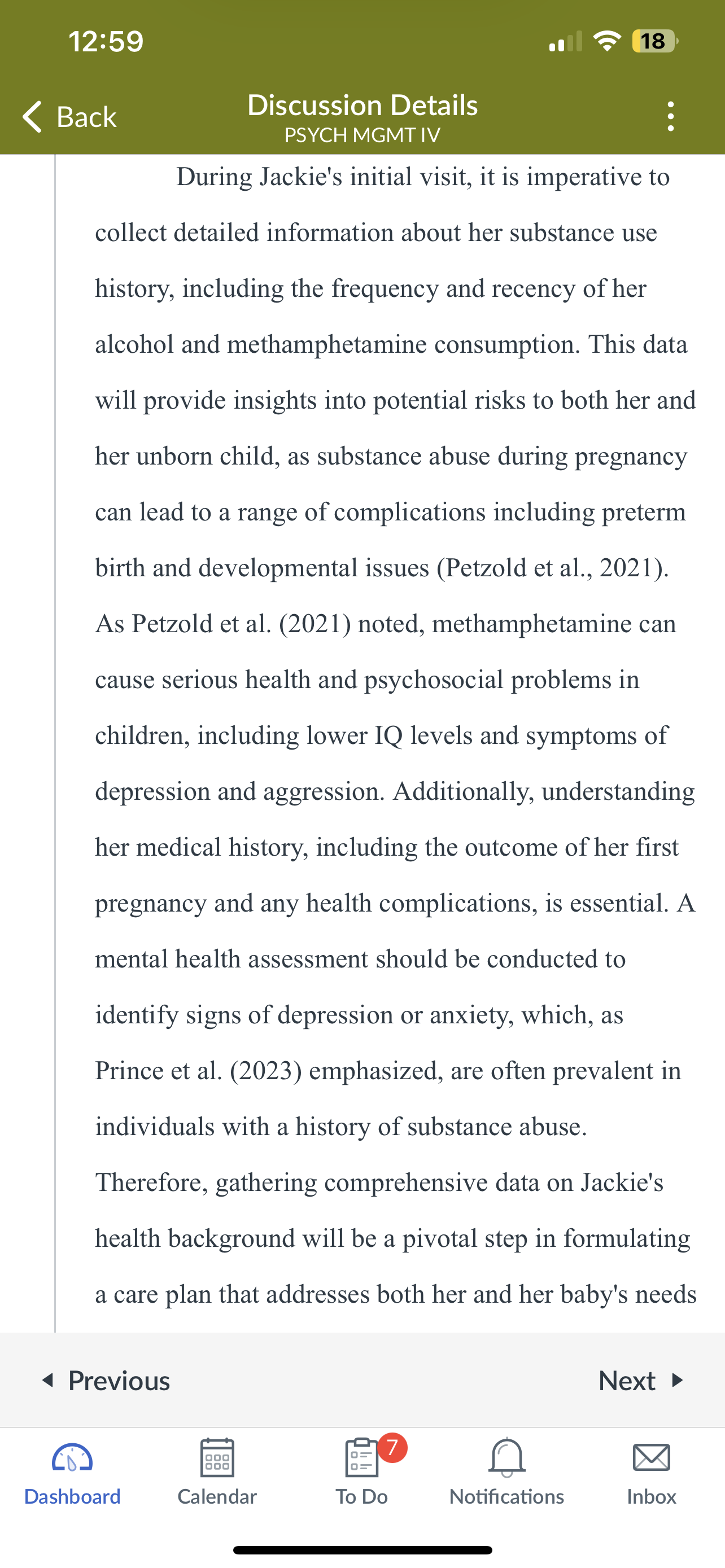 12:59

18

Back

Discussion Details
PSYCH MGMT IV

During Jackie's initial visit, it is imperative to collect detailed information about her substance use history, including the frequency and recency of her alcohol and methamphetamine consumption. This data will provide insights into potential risks to both her and her unborn child, as substance abuse during pregnancy can lead to a range of complications including preterm birth and developmental issues (Petzold et al., 2021). As Petzold et al. (2021) noted, methamphetamine can cause serious health and psychosocial problems in children, including lower IQ levels and symptoms of depression and aggression. Additionally, understanding her medical history, including the outcome of her first pregnancy and any health complications, is essential. A mental health assessment should be conducted to identify signs of depression or anxiety, which, as Prince et al. (2023) emphasized, are often prevalent in individuals with a history of substance abuse. Therefore, gathering comprehensive data on Jackie's health background will be a pivotal step in formulating a care plan that addresses both her and her baby's needs

Previous

Next

Dashboard

Calendar

7

To Do

Notifications

Inbox